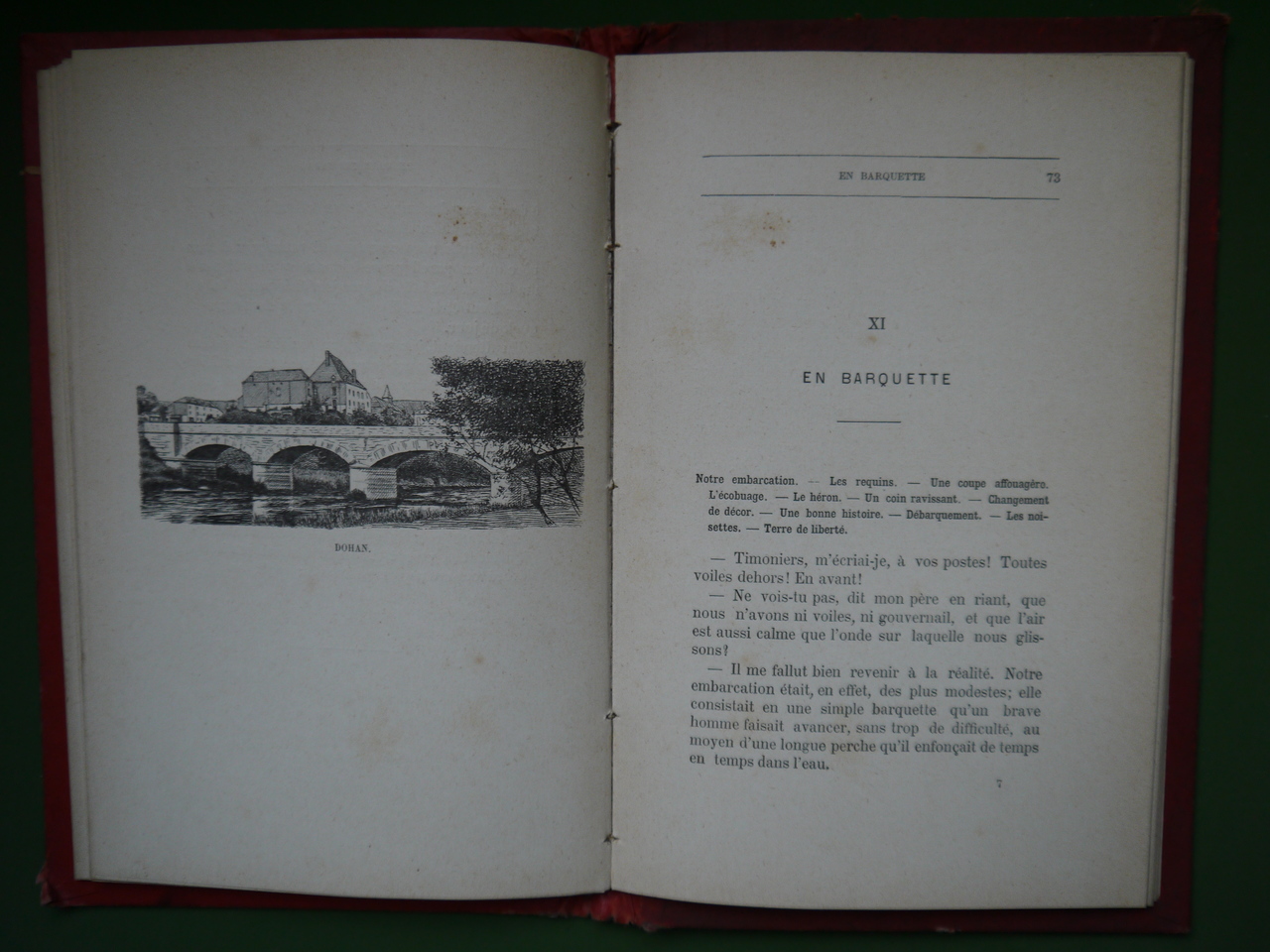 DOHAN.

EN BARQUETTE 73

XI

EN BARQUETTE

Notre embarcation. — Les requins. — Une coupe affouagère. L'écobuage. — Le héron. — Un coin ravissant. — Changement de décor. — Une bonne histoire. — Débarquement. — Les noisettes. — Terre de liberté.

— Timoniers, m'écriai-je, à vos postes! Toutes voiles dehors! En avant!

— Ne vois-tu pas, dit mon père en riant, que nous n'avons ni voiles, ni gouvernail, et que l'air est aussi calme que l'onde sur laquelle nous glissons?

— Il me fallut bien revenir à la réalité. Notre embarcation était, en effet, des plus modestes; elle consistait en une simple barquette qu'un brave homme faisait avancer, sans trop de difficulté, au moyen d'une longue perche qu'il enfonçait de temps en temps dans l'eau.

7